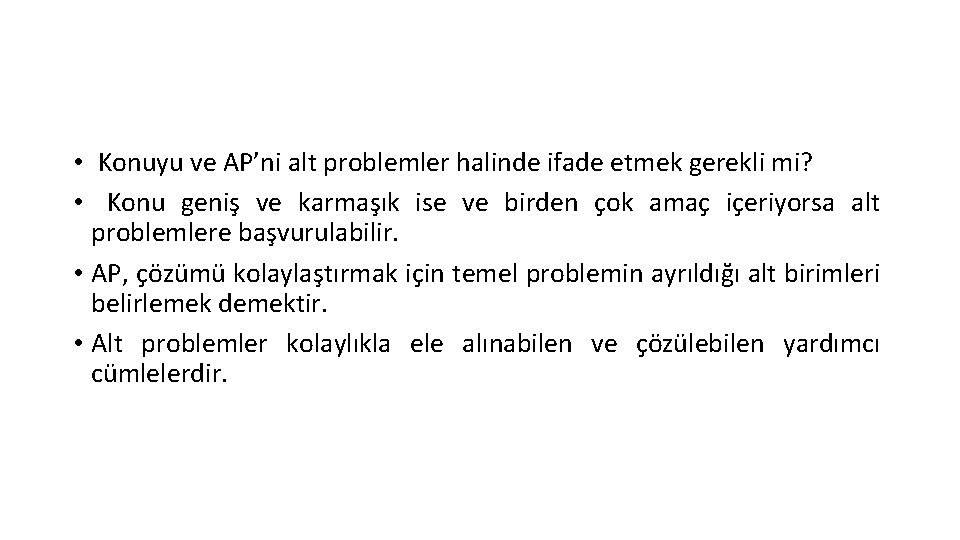 • Konuyu ve AP'ni alt problemler halinde ifade etmek gerekli mi?

• Konu geniş ve karmaşık ise ve birden çok amaç içeriyorsa alt problemlere başvurulabilir.

• AP, çözümü kolaylaştırmak için temel problemin ayrıldığı alt birimleri belirlemek demektir.

• Alt problemler kolaylıkla ele alınabilen ve çözülebilen yardımcı cümlelerdir.